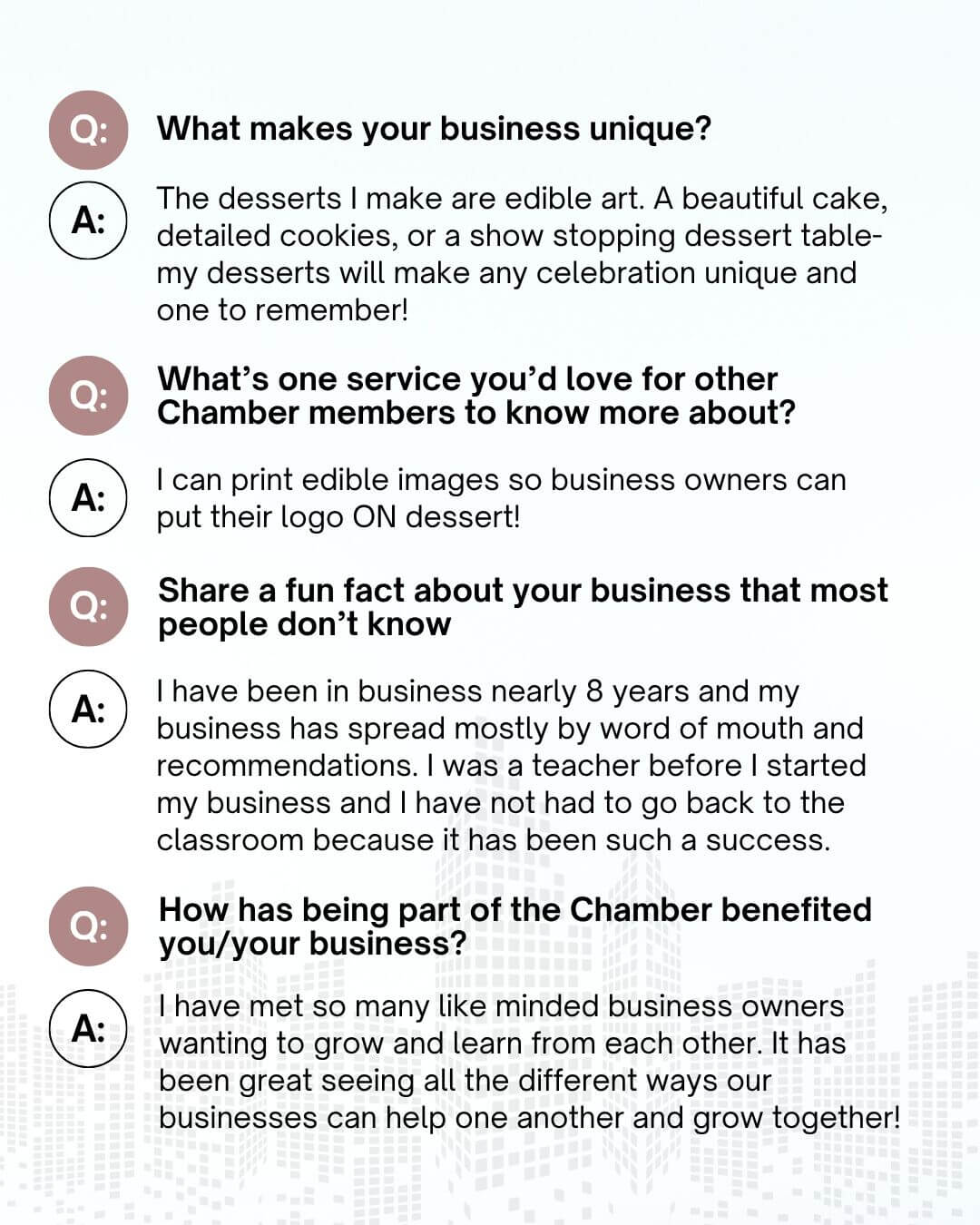 Q: What makes your business unique?

A: The desserts I make are edible art. A beautiful cake, detailed cookies, or a show stopping dessert table- my desserts will make any celebration unique and one to remember!

Q: What's one service you'd love for other Chamber members to know more about?

A: I can print edible images so business owners can put their logo ON dessert!

Q: Share a fun fact about your business that most people don't know

A: I have been in business nearly 8 years and my business has spread mostly by word of mouth and recommendations. I was a teacher before I started my business and I have not had to go back to the classroom because it has been such a success.

Q: How has being part of the Chamber benefited you/your business?

A: I have met so many like minded business owners wanting to grow and learn from each other. It has been great seeing all the different ways our businesses can help one another and grow together!